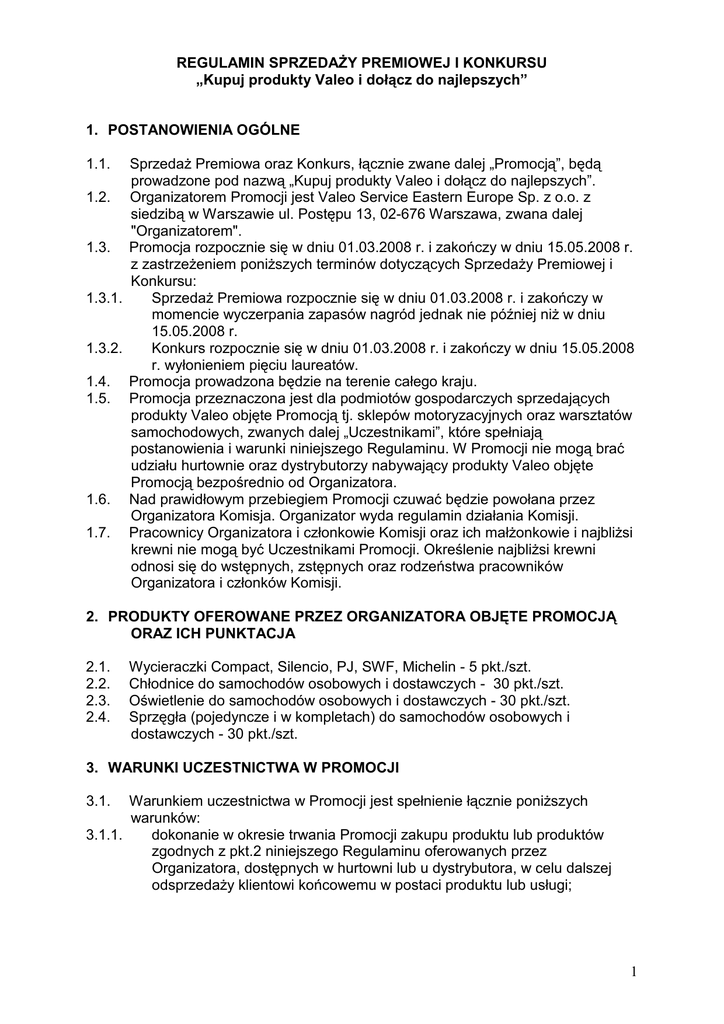 REGULAMIN SPRZEDAŻY PREMIOWEJ I KONKURSU
„Kupuj produkty Valeo i dołącz do najlepszych”

1. POSTANOWIENIA OGÓLNE

1.1. Sprzedaż Premiowa oraz Konkurs, łącznie zwane dalej „Promocją”, będą prowadzone pod nazwą „Kupuj produkty Valeo i dołącz do najlepszych”.
1.2. Organizatorem Promocji jest Valeo Service Eastern Europe Sp. z o.o. z siedzibą w Warszawie ul. Postępu 13, 02-676 Warszawa, zwana dalej "Organizatorem".
1.3. Promocja rozpocznie się w dniu 01.03.2008 r. i zakończy w dniu 15.05.2008 r. z zastrzeżeniem poniższych terminów dotyczących Sprzedaży Premiowej i Konkursu:
1.3.1. Sprzedaż Premiowa rozpocznie się w dniu 01.03.2008 r. i zakończy w momencie wyczerpania zapasów nagród jednak nie później niż w dniu 15.05.2008 r.
1.3.2. Konkurs rozpocznie się w dniu 01.03.2008 r. i zakończy w dniu 15.05.2008 r. wyłonieniem pięciu laureatów.
1.4. Promocja prowadzona będzie na terenie całego kraju.
1.5. Promocja przeznaczona jest dla podmiotów gospodarczych sprzedających produkty Valeo objęte Promocją tj. sklepów motoryzacyjnych oraz warsztatów samochodowych, zwanych dalej „Uczestnikami”, które spełniają postanowienia i warunki niniejszego Regulaminu. W Promocji nie mogą brać udziału hurtownie oraz dystrybutorzy nabywający produkty Valeo objęte Promocją bezpośrednio od Organizatora.
1.6. Nad prawidłowym przebiegiem Promocji czuwać będzie powołana przez Organizatora Komisja. Organizator wyda regulamin działania Komisji.
1.7. Pracownicy Organizatora i członkowie Komisji oraz ich małżonkowie i najbliżsi krewni nie mogą być Uczestnikami Promocji. Określenie najbliżsi krewni odnosi się do wstępnych, zstępnych oraz rodzeństwa pracowników Organizatora i członków Komisji.

2. PRODUKTY OFEROWANE PRZEZ ORGANIZATORA OBJĘTE PROMOCJĄ ORAZ ICH PUNKTACJA

2.1. Wycieraczki Compact, Silencio, PJ, SWF, Michelin - 5 pkt./szt.
2.2. Chłodnice do samochodów osobowych i dostawczych - 30 pkt./szt.
2.3. Oświetlenie do samochodów osobowych i dostawczych - 30 pkt./szt.
2.4. Sprzęgła (pojedyncze i w kompletach) do samochodów osobowych i dostawczych - 30 pkt./szt.

3. WARUNKI UCZESTNICTWA W PROMOCJI

3.1. Warunkiem uczestnictwa w Promocji jest spełnienie łącznie poniższych warunków:
3.1.1. dokonanie w okresie trwania Promocji zakupu produktu lub produktów zgodnych z pkt.2 niniejszego Regulaminu oferowanych przez Organizatora, dostępnych w hurtowni lub u dystrybutora, w celu dalszej odsprzedaży klientowi końcowemu w postaci produktu lub usługi;

1